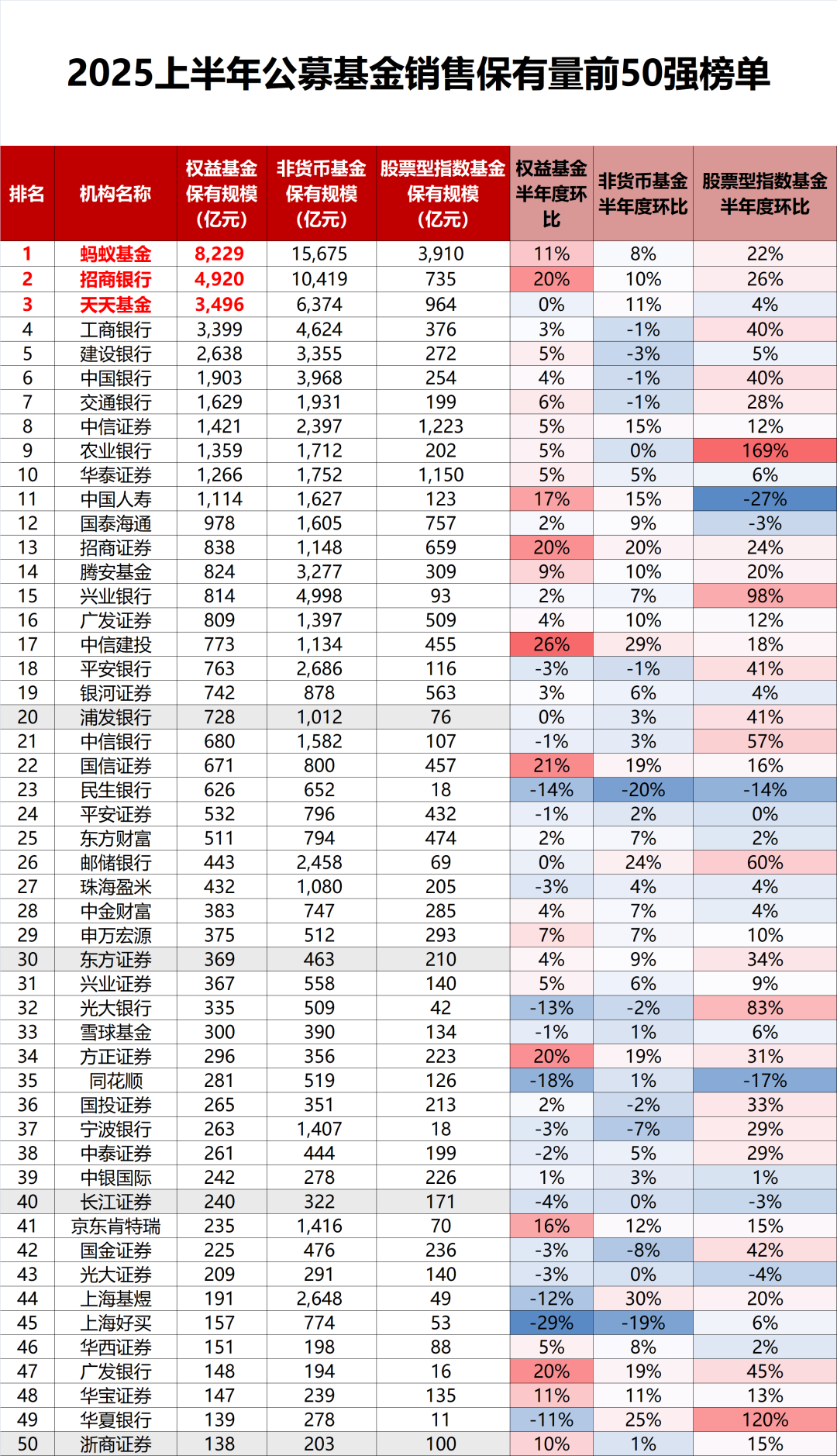 2025上半年公募基金销售保有量前50强榜单

| 排名 | 机构名称 | 权益基金保有规模(亿元) | 非货币基金保有规模(亿元) | 股票型指数基金保有规模(亿元) | 权益基金半年度环比 | 非货币基金半年度环比 | 股票型指数基金半年度环比 |
|---|---|---|---|---|---|---|---|
| 1 | 蚂蚁基金 | 8,229 | 15,675 | 3,910 | 11% | 8% | 22% |
| 2 | 招商银行 | 4,920 | 10,419 | 735 | 20% | 10% | 26% |
| 3 | 天天基金 | 3,496 | 6,374 | 964 | 0% | 11% | 4% |
| 4 | 工商银行 | 3,399 | 4,624 | 376 | 3% | -1% | 40% |
| 5 | 建设银行 | 2,638 | 3,355 | 272 | 5% | -3% | 5% |
| 6 | 中国银行 | 1,903 | 3,968 | 254 | 4% | -1% | 40% |
| 7 | 交通银行 | 1,629 | 1,931 | 199 | 6% | -1% | 28% |
| 8 | 中信证券 | 1,421 | 2,397 | 1,223 | 5% | 15% | 12% |
| 9 | 农业银行 | 1,359 | 1,712 | 202 | 5% | 0% | 169% |
| 10 | 华泰证券 | 1,266 | 1,752 | 1,150 | 5% | 5% | 6% |
| 11 | 中国人寿 | 1,114 | 1,627 | 123 | 17% | 15% | -27% |
| 12 | 国泰海通 | 978 | 1,605 | 757 | 2% | 9% | -3% |
| 13 | 招商证券 | 838 | 1,148 | 659 | 20% | 20% | 24% |
| 14 | 腾安基金 | 824 | 3,277 | 309 | 9% | 10% | 20% |
| 15 | 兴业银行 | 814 | 4,998 | 93 | 2% | 7% | 98% |
| 16 | 广发证券 | 809 | 1,397 | 509 | 4% | 10% | 12% |
| 17 | 中信建投 | 773 | 1,134 | 455 | 26% | 29% | 18% |
| 18 | 平安银行 | 763 | 2,686 | 116 | -3% | -1% | 41% |
| 19 | 银河证券 | 742 | 878 | 563 | 3% | 6% | 4% |
| 20 | 浦发银行 | 728 | 1,012 | 76 | 0% | 3% | 41% |
| 21 | 中信银行 | 680 | 1,582 | 107 | -1% | 3% | 57% |
| 22 | 国信证券 | 671 | 800 | 457 | 21% | 19% | 16% |
| 23 | 民生银行 | 626 | 652 | 18 | -14% | -20% | -14% |
| 24 | 平安证券 | 532 | 796 | 432 | -1% | 2% | 0% |
| 25 | 东方财富 | 511 | 794 | 474 | 2% | 7% | 2% |
| 26 | 邮储银行 | 443 | 2,458 | 69 | 0% | 24% | 60% |
| 27 | 珠海盈米 | 432 | 1,080 | 205 | -3% | 4% | 4% |
| 28 | 中金财富 | 383 | 747 | 285 | 4% | 7% | 4% |
| 29 | 申万宏源 | 375 | 512 | 293 | 7% | 7% | 10% |
| 30 | 东方证券 | 369 | 463 | 210 | 4% | 9% | 34% |
| 31 | 兴业证券 | 367 | 558 | 140 | 5% | 6% | 9% |
| 32 | 光大银行 | 335 | 509 | 42 | -13% | -2% | 83% |
| 33 | 雪球基金 | 300 | 390 | 134 | -1% | 1% | 6% |
| 34 | 方正证券 | 296 | 356 | 223 | 20% | 19% | 31% |
| 35 | 同花顺 | 281 | 519 | 126 | -18% | 1% | -17% |
| 36 | 国投证券 | 265 | 351 | 213 | 2% | -2% | 33% |
| 37 | 宁波银行 | 263 | 1,407 | 18 | -3% | -7% | 29% |
| 38 | 中泰证券 | 261 | 444 | 199 | -2% | 5% | 29% |
| 39 | 中银国际 | 242 | 278 | 226 | 1% | 3% | 1% |
| 40 | 长江证券 | 240 | 322 | 171 | -4% | 0% | -3% |
| 41 | 京东肯特瑞 | 235 | 1,416 | 70 | 16% | 12% | 15% |
| 42 | 国金证券 | 225 | 476 | 236 | -3% | -8% | 42% |
| 43 | 光大证券 | 209 | 291 | 140 | -3% | 0% | -4% |
| 44 | 上海基煜 | 191 | 2,648 | 49 | -12% | 30% | 20% |
| 45 | 上海好买 | 157 | 774 | 53 | -29% | -19% | 6% |
| 46 | 华西证券 | 151 | 198 | 88 | 5% | 8% | 2% |
| 47 | 广发银行 | 148 | 194 | 16 | 20% | 19% | 45% |
| 48 | 华宝证券 | 147 | 239 | 135 | 11% | 11% | 13% |
| 49 | 华夏银行 | 139 | 278 | 11 | -11% | 25% | 120% |
| 50 | 浙商证券 | 138 | 203 | 100 | 10% | 1% | 15% |